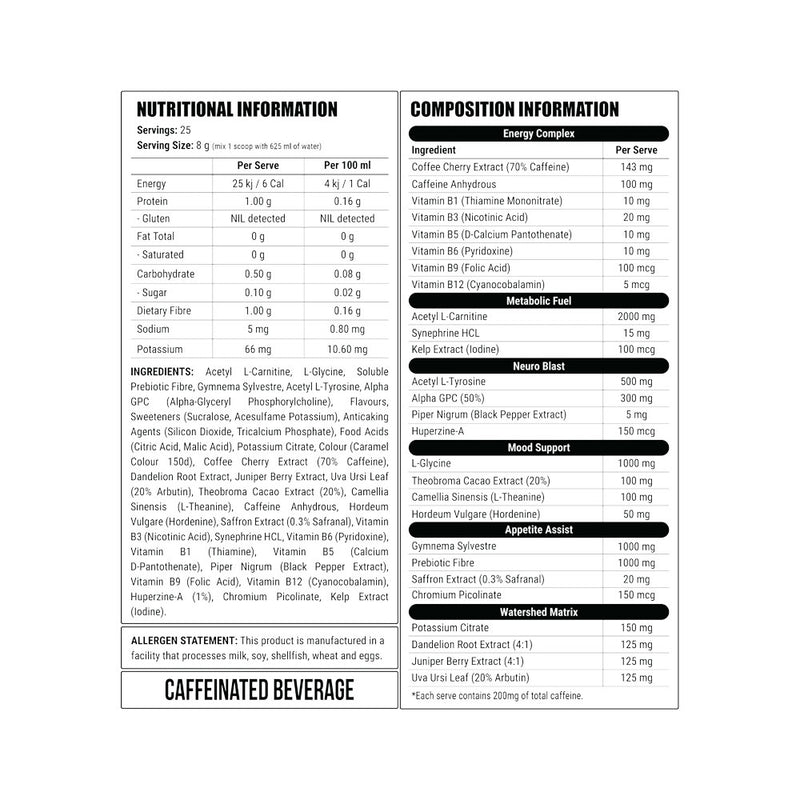 NUTRITIONAL INFORMATION

Servings: 25
Serving Size: 8 g (mix 1 scoop with 625 ml of water)

| | Per Serve | Per 100 ml |
|---|---|---|
| Energy | 25 kj / 6 Cal | 4 kj / 1 Cal |
| Protein | 1.00 g | 0.16 g |
| - Gluten | NIL detected | NIL detected |
| Fat Total | 0 g | 0 g |
| - Saturated | 0 g | 0 g |
| Carbohydrate | 0.50 g | 0.08 g |
| - Sugar | 0.10 g | 0.02 g |
| Dietary Fibre | 1.00 g | 0.16 g |
| Sodium | 5 mg | 0.80 mg |
| Potassium | 66 mg | 10.60 mg |

INGREDIENTS: Acetyl L-Carnitine, L-Glycine, Soluble Prebiotic Fibre, Gymnema Sylvestre, Acetyl L-Tyrosine, Alpha GPC (Alpha-Glyceryl Phosphorylcholine), Flavours, Sweeteners (Sucralose, Acesulfame Potassium), Anticaking Agents (Silicon Dioxide, Tricalcium Phosphate), Food Acids (Citric Acid, Malic Acid), Potassium Citrate, Colour (Caramel Colour 150d), Coffee Cherry Extract (70% Caffeine), Dandelion Root Extract, Juniper Berry Extract, Uva Ursi Leaf (20% Arbutin), Theobroma Cacao Extract (20%), Camellia Sinensis (L-Theanine), Caffeine Anhydrous, Hordeum Vulgare (Hordenine), Saffron Extract (0.3% Safranal), Vitamin B3 (Nicotinic Acid), Synephrine HCL, Vitamin B6 (Pyridoxine), Vitamin B1 (Thiamine), Vitamin B5 (Calcium D-Pantothenate), Piper Nigrum (Black Pepper Extract), Vitamin B9 (Folic Acid), Vitamin B12 (Cyanocobalamin), Huperzine-A (1%), Chromium Picolinate, Kelp Extract (Iodine).

ALLERGEN STATEMENT: This product is manufactured in a facility that processes milk, soy, shellfish, wheat and eggs.

CAFFEINATED BEVERAGE

COMPOSITION INFORMATION

| Energy Complex | |
|---|---|
| Ingredient | Per Serve |
| Coffee Cherry Extract (70% Caffeine) | 143 mg |
| Caffeine Anhydrous | 100 mg |
| Vitamin B1 (Thiamine Mononitrate) | 10 mg |
| Vitamin B3 (Nicotinic Acid) | 20 mg |
| Vitamin B5 (D-Calcium Pantothenate) | 10 mg |
| Vitamin B6 (Pyridoxine) | 10 mg |
| Vitamin B9 (Folic Acid) | 100 mcg |
| Vitamin B12 (Cyanocobalamin) | 5 mcg |
| Metabolic Fuel | |
| Acetyl L-Carnitine | 2000 mg |
| Synephrine HCL | 15 mg |
| Kelp Extract (Iodine) | 100 mcg |
| Neuro Blast | |
| Acetyl L-Tyrosine | 500 mg |
| Alpha GPC (50%) | 300 mg |
| Piper Nigrum (Black Pepper Extract) | 5 mg |
| Huperzine-A | 150 mcg |
| Mood Support | |
| L-Glycine | 1000 mg |
| Theobroma Cacao Extract (20%) | 100 mg |
| Camellia Sinensis (L-Theanine) | 100 mg |
| Hordeum Vulgare (Hordenine) | 50 mg |
| Appetite Assist | |
| Gymnema Sylvestre | 1000 mg |
| Prebiotic Fibre | 1000 mg |
| Saffron Extract (0.3% Safranal) | 20 mg |
| Chromium Picolinate | 150 mcg |
| Watershed Matrix | |
| Potassium Citrate | 150 mg |
| Dandelion Root Extract (4:1) | 125 mg |
| Juniper Berry Extract (4:1) | 125 mg |
| Uva Ursi Leaf (20% Arbutin) | 125 mg |

*Each serve contains 200mg of total caffeine.